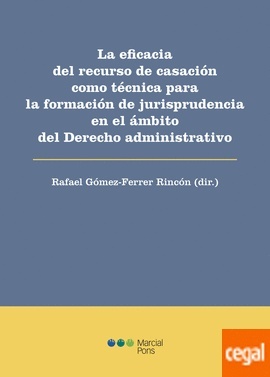 La eficacia del recurso de casación como técnica para la formación de jurisprudencia en el ámbito del Derecho administrativo

Rafael Gómez-Ferrer Rincón (dir.)

Marcial Pons

cegal